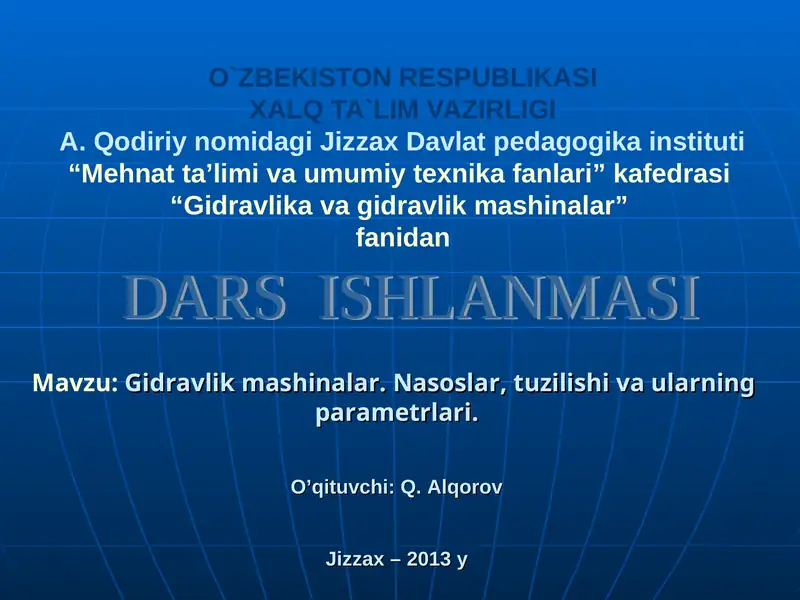 O`ZBEKISTON RESPUBLIKASI
XALQ TA`LIM VAZIRLIGI
A. Qodiriy nomidagi Jizzax Davlat pedagogika instituti
“Mehnat ta’limi va umumiy texnika fanlari” kafedrasi
“Gidravlika va gidravlik mashinalar”
fanidan

DARS ISHLANMASI

Mavzu: Gidravlik mashinalar. Nasoslar, tuzilishi va ularning parametrlari.

O’qituvchi: Q. Alqorov

Jizzax – 2013 y